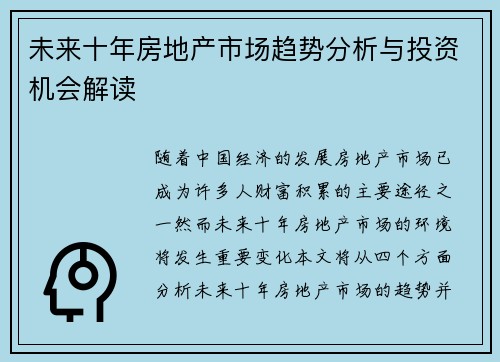 未来十年房地产市场趋势分析与投资机会解读

随着中国经济的发展房地产市场已成为许多人财富积累的主要途径之一然而未来十年房地产市场的环境将发生重要变化本文将从四个方面分析未来十年房地产市场的趋势并